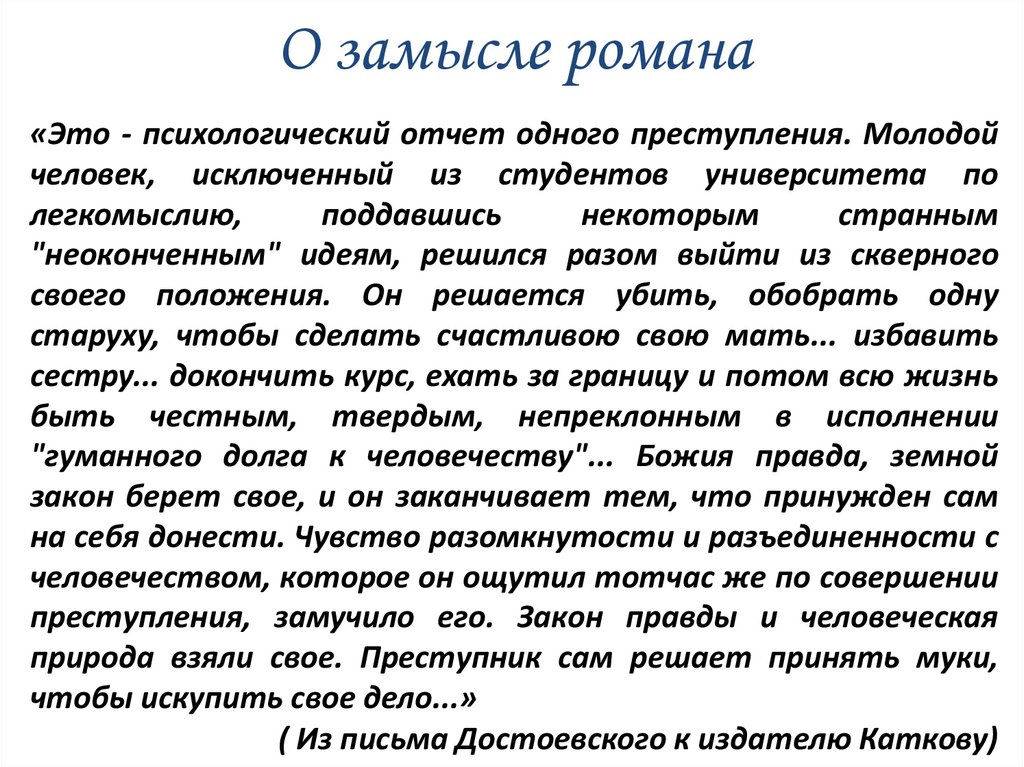 О замысле романа

«Это - психологический отчет одного преступления. Молодой человек, исключенный из студентов университета по легкомыслию, поддавшись некоторым странным "неоконченным" идеям, решился разом выйти из скверного своего положения. Он решается убить, обобрать одну старуху, чтобы сделать счастливою свою мать... избавить сестру... докончить курс, ехать за границу и потом всю жизнь быть честным, твердым, непреклонным в исполнении "гуманного долга к человечеству"... Божия правда, земной закон берет свое, и он заканчивает тем, что принужден сам на себя донести. Чувство разомкнутости и разъединенности с человечеством, которое он ощутил тотчас же по совершении преступления, замучило его. Закон правды и человеческая природа взяли свое. Преступник сам решает принять муки, чтобы искупить свое дело...»

( Из письма Достоевского к издателю Каткову)